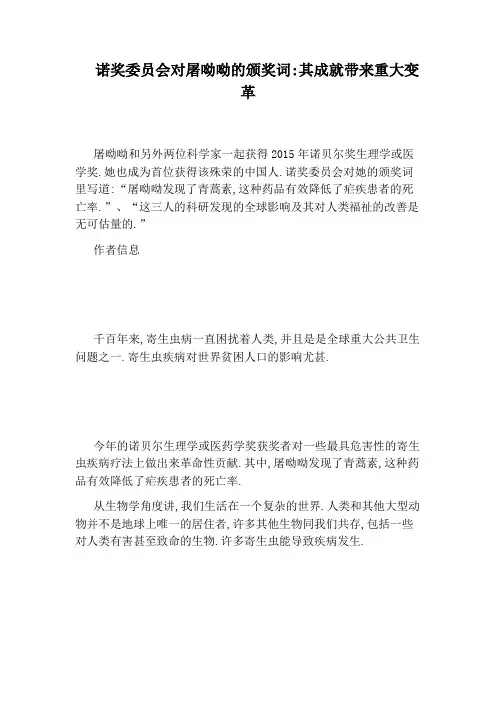 诺奖委员会对屠呦呦的颁奖词:其成就带来重大变革

屠呦呦和另外两位科学家一起获得 2015 年诺贝尔奖生理学或医学奖.她也成为首位获得该殊荣的中国人.诺奖委员会对她的颁奖词里写道:“屠呦呦发现了青蒿素,这种药品有效降低了疟疾患者的死亡率.”、“这三人的科研发现的全球影响及其对人类福祉的改善是无可估量的.”

作者信息

千百年来,寄生虫病一直困扰着人类,并且是是全球重大公共卫生问题之一.寄生虫疾病对世界贫困人口的影响尤甚.

今年的诺贝尔生理学或医药学奖获奖者对一些最具危害性的寄生虫疾病疗法上做出来革命性贡献.其中,屠呦呦发现了青蒿素,这种药品有效降低了疟疾患者的死亡率.

从生物学角度讲,我们生活在一个复杂的世界.人类和其他大型动物并不是地球上唯一的居住者,许多其他生物同我们共存,包括一些对人类有害甚至致命的生物.许多寄生虫能导致疾病发生.